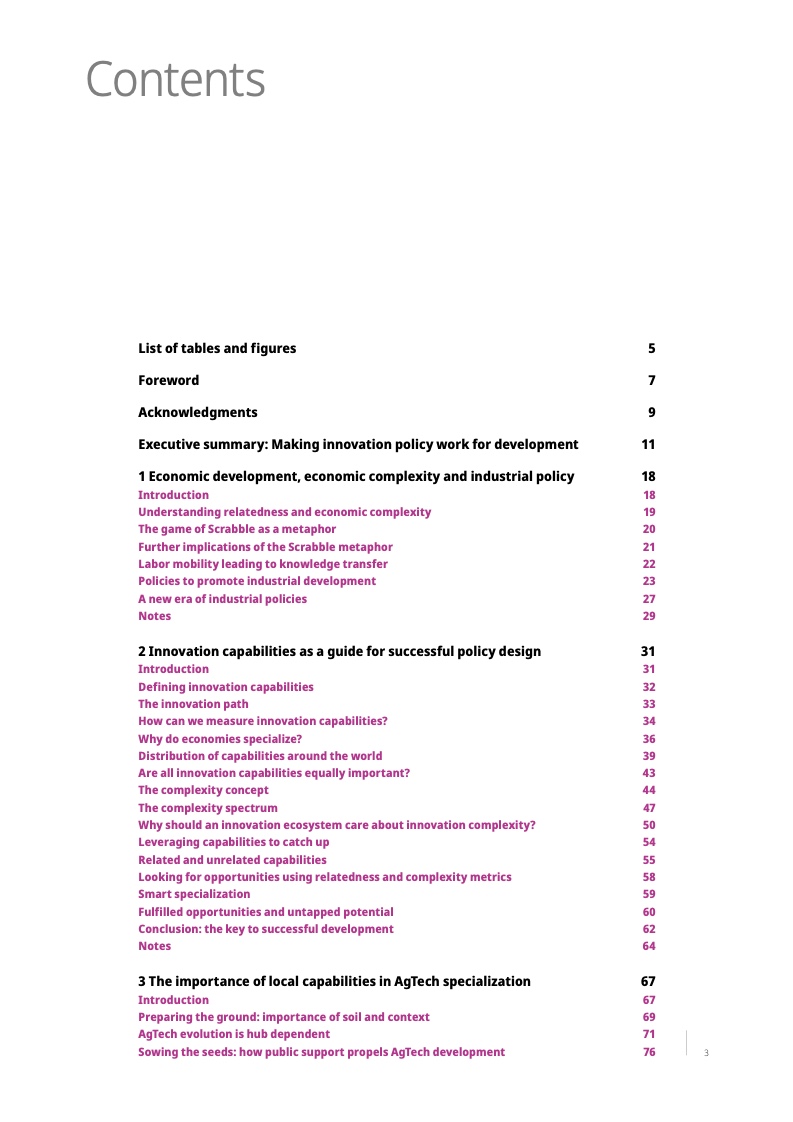 Contents

List of tables and figures 5

Foreword 7

Acknowledgments 9

Executive summary: Making innovation policy work for development 11

1 Economic development, economic complexity and industrial policy 18
Introduction 18
Understanding relatedness and economic complexity 19
The game of Scrabble as a metaphor 20
Further implications of the Scrabble metaphor 21
Labor mobility leading to knowledge transfer 22
Policies to promote industrial development 23
A new era of industrial policies 27
Notes 29

2 Innovation capabilities as a guide for successful policy design 31
Introduction 31
Defining innovation capabilities 32
The innovation path 33
How can we measure innovation capabilities? 34
Why do economies specialize? 36
Distribution of capabilities around the world 39
Are all innovation capabilities equally important? 43
The complexity concept 44
The complexity spectrum 47
Why should an innovation ecosystem care about innovation complexity? 50
Leveraging capabilities to catch up 54
Related and unrelated capabilities 55
Looking for opportunities using relatedness and complexity metrics 58
Smart specialization 59
Fulfilled opportunities and untapped potential 60
Conclusion: the key to successful development 62
Notes 64

3 The importance of local capabilities in AgTech specialization 67
Introduction 67
Preparing the ground: importance of soil and context 69
AgTech evolution is hub dependent 71
Sowing the seeds: how public support propels AgTech development 76

3